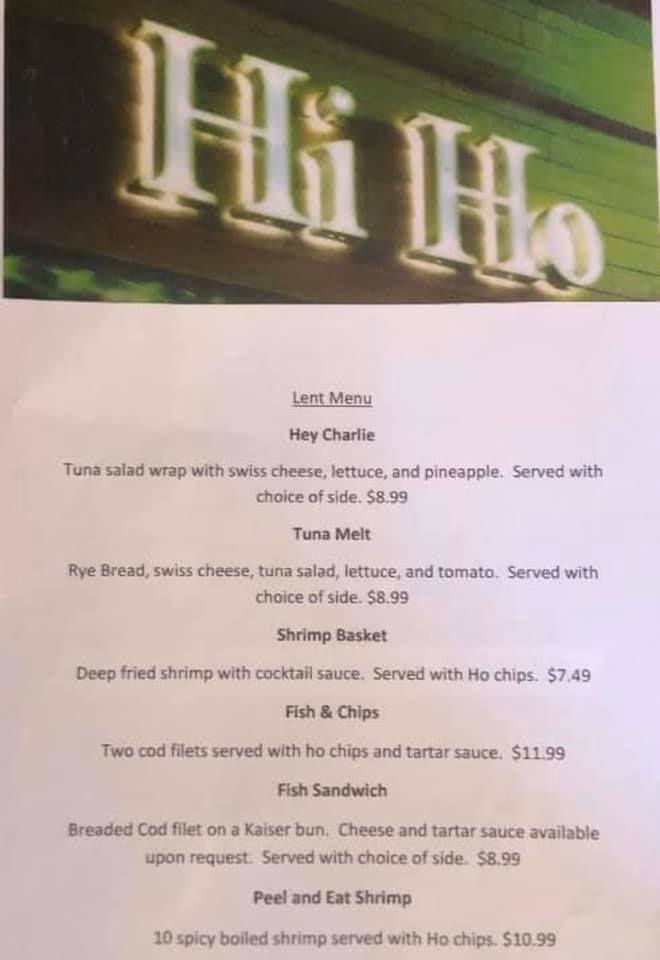 Hi Ho

Lent Menu

Hey Charlie

Tuna salad wrap with swiss cheese, lettuce, and pineapple. Served with choice of side. $8.99

Tuna Melt

Rye Bread, swiss cheese, tuna salad, lettuce, and tomato. Served with choice of side. $8.99

Shrimp Basket

Deep fried shrimp with cocktail sauce. Served with Ho chips. $7.49

Fish & Chips

Two cod filets served with ho chips and tartar sauce. $11.99

Fish Sandwich

Breaded Cod filet on a Kaiser bun. Cheese and tartar sauce available upon request. Served with choice of side. $8.99

Peel and Eat Shrimp

10 spicy boiled shrimp served with Ho chips. $10.99